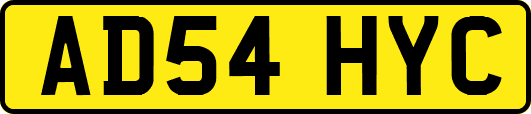 AD54 HYC